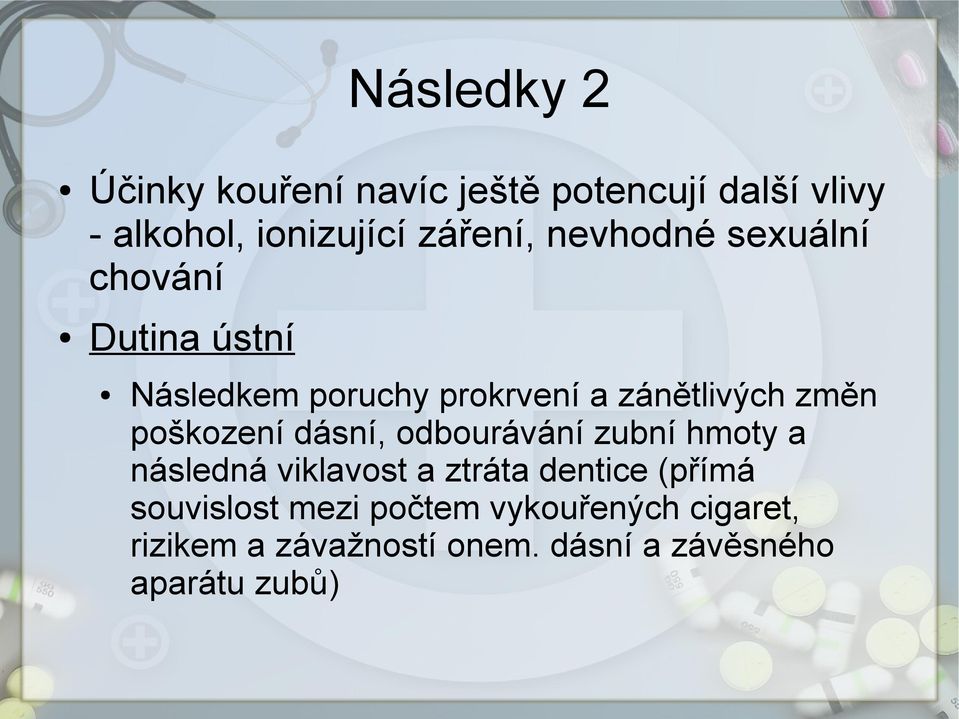 Následky 2

• Účinky kouření navíc ještě potencují další vlivy - alkohol, ionizující záření, nevhodné sexuální chování

• Dutina ústní

• Následkem poruchy prokrvení a zánětlivých změn poškození dásní, odbourávání zubní hmoty a následná viklavost a ztráta dentice (přímá souvislost mezi počtem vykouřených cigaret, rizikem a závažností onem. dásní a závěsného aparátu zubů)